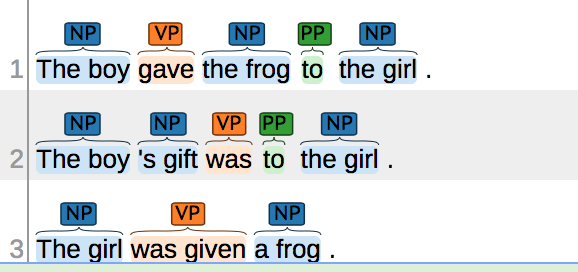 NP VP NP PP NP
1 The boy gave the frog to the girl .

NP NP VP PP NP
2 The boy 's gift was to the girl .

NP VP NP
3 The girl was given a frog .